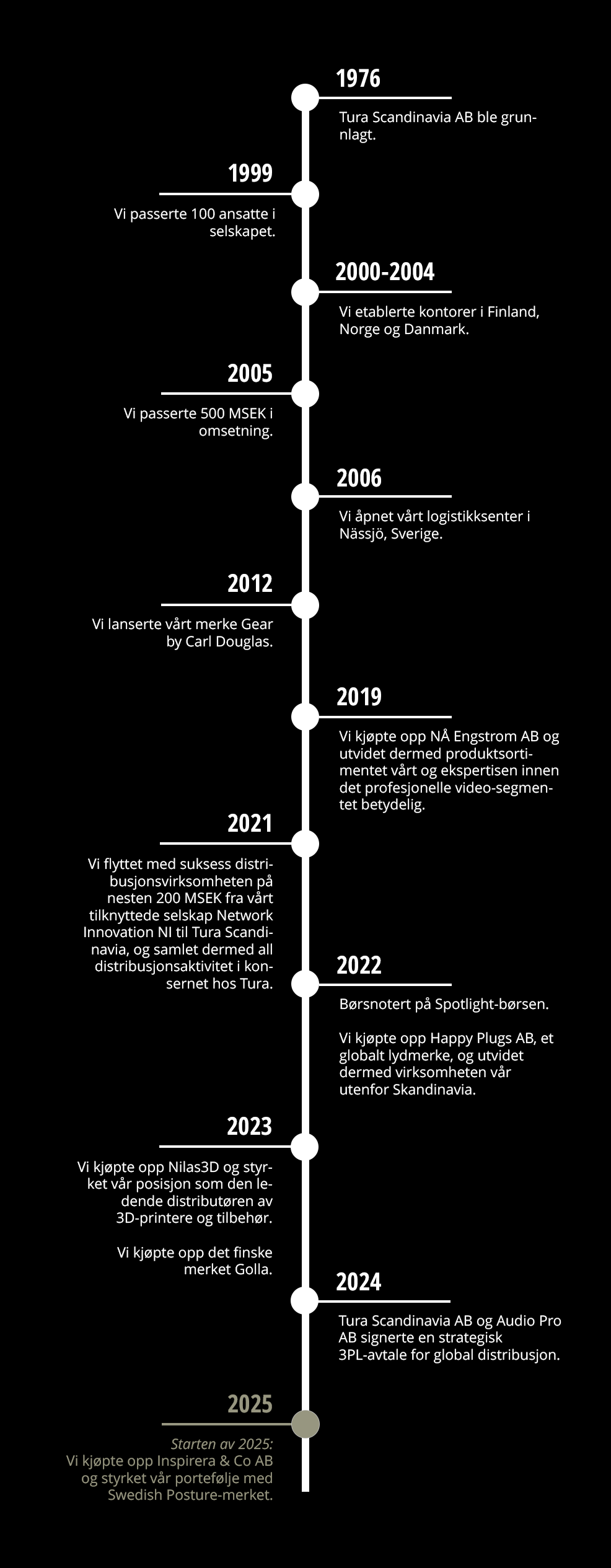 1976

Tura Scandinavia AB ble grunnlagt.

1999

Vi passerte 100 ansatte i selskapet.

2000-2004

Vi etablerte kontorer i Finland, Norge og Danmark.

2005

Vi passerte 500 MSEK i omsetning.

2006

Vi åpnet vårt logistikksenter i Nässjö, Sverige.

2012

Vi lanserte vårt merke Gear by Carl Douglas.

2019

Vi kjøpte opp NÅ Engstrom AB og utvidet dermed produktsortimentet vårt og ekspertisen innen det profesjonelle video-segmentet betydelig.

2021

Vi flyttet med suksess distribusjonsvirksomheten på nesten 200 MSEK fra vårt tilknyttede selskap Network Innovation NI til Tura Scandinavia, og samlet dermed all distribusjonsaktivitet i konsernet hos Tura.

2022

Børsnotert på Spotlight-børsen.

Vi kjøpte opp Happy Plugs AB, et globalt lydmerke, og utvidet dermed virksomheten vår utenfor Skandinavia.

2023

Vi kjøpte opp Nilas3D og styrket vår posisjon som den ledende distributøren av 3D-printere og tilbehør.

Vi kjøpte opp det finske merket Golla.

2024

Tura Scandinavia AB og Audio Pro AB signerte en strategisk 3PL-avtale for global distribusjon.

2025

Starten av 2025:
Vi kjøpte opp Inspirera & Co AB og styrket vår portefølje med Swedish Posture-merket.